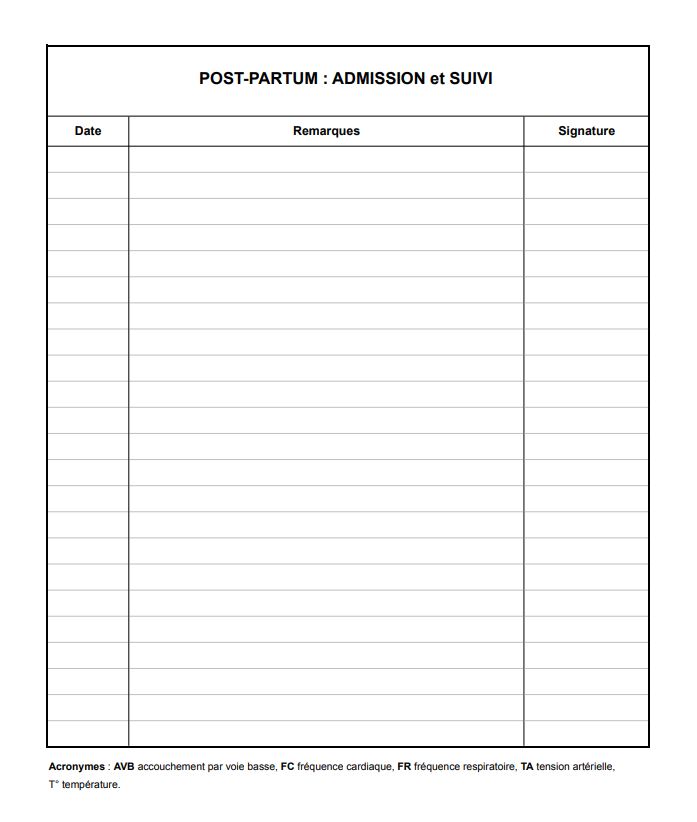 POST-PARTUM : ADMISSION et SUIVI

| Date | Remarques | Signature |
|---|---|---|
| | | |

Acronymes : AVB accouchement par voie basse, FC fréquence cardiaque, FR fréquence respiratoire, TA tension artérielle, T° température.